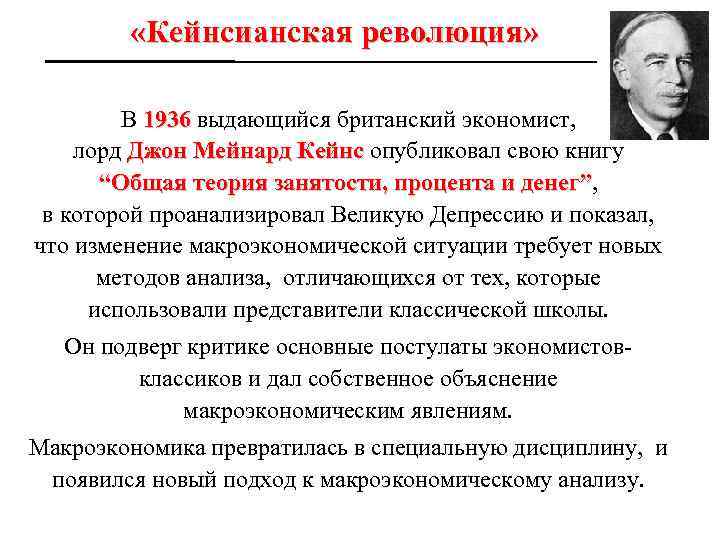 «Кейнсианская революция»

В 1936 выдающийся британский экономист, лорд Джон Мейнард Кейнс опубликовал свою книгу “Общая теория занятости, процента и денег”, в которой проанализировал Великую Депрессию и показал, что изменение макроэкономической ситуации требует новых методов анализа, отличающихся от тех, которые использовали представители классической школы.

Он подверг критике основные постулаты экономистов-классиков и дал собственное объяснение макроэкономическим явлениям.

Макроэкономика превратилась в специальную дисциплину, и появился новый подход к макроэкономическому анализу.